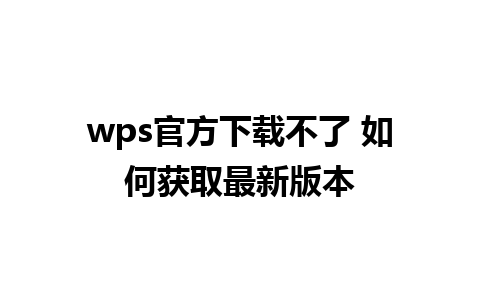 wps官方下载不了 如何获取最新版本